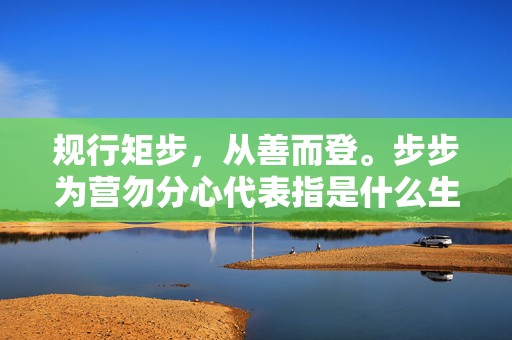 规行矩步，从善而登。步步为营勿分心代表指是什么生